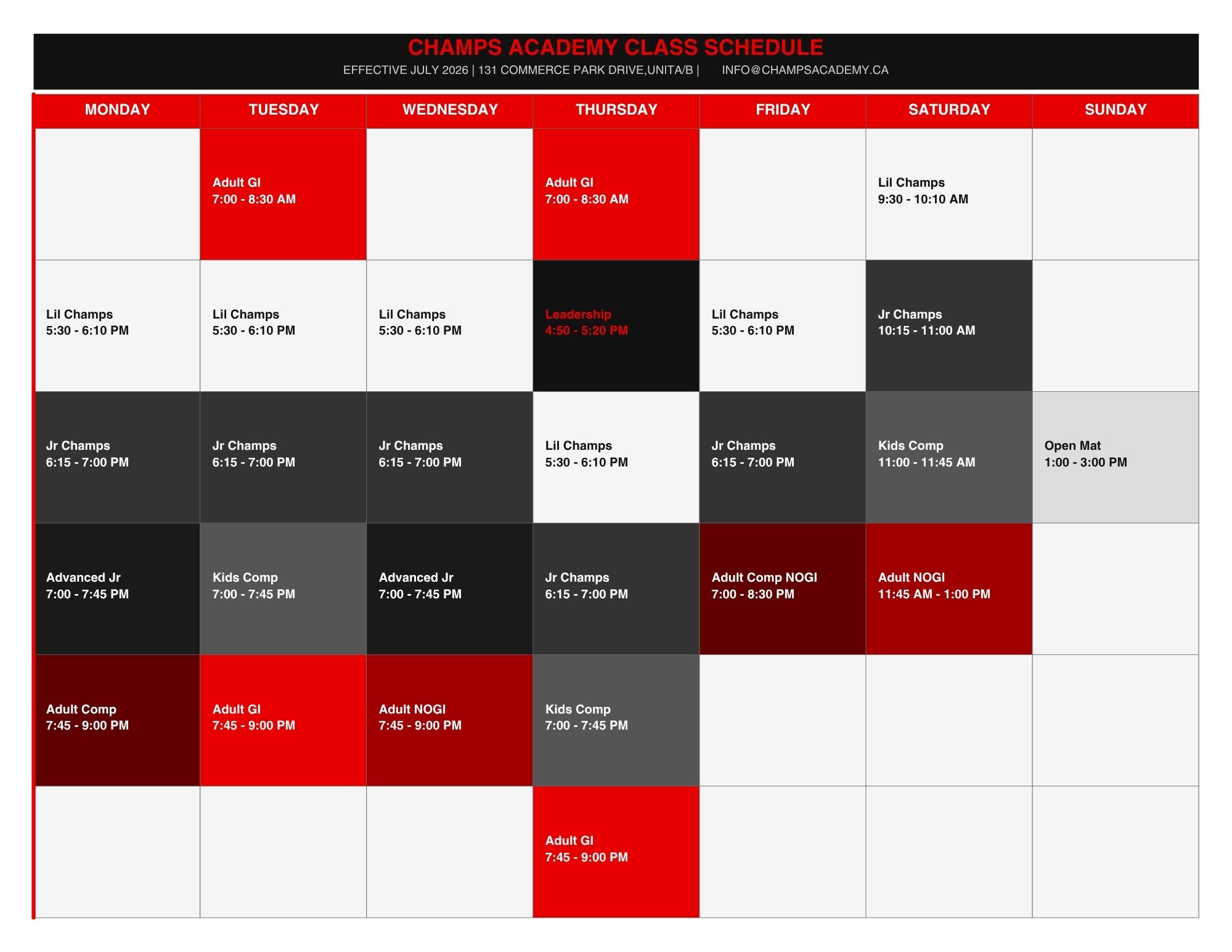 CHAMPS ACADEMY CLASS SCHEDULE
EFFECTIVE JULY 2026 | 131 COMMERCE PARK DRIVE,UNITA/B | INFO@CHAMPSACADEMY.CA

| MONDAY | TUESDAY | WEDNESDAY | THURSDAY | FRIDAY | SATURDAY | SUNDAY |
|---|---|---|---|---|---|---|
| | Adult GI 7:00 - 8:30 AM | | Adult GI 7:00 - 8:30 AM | | Lil Champs 9:30 - 10:10 AM | |
| Lil Champs 5:30 - 6:10 PM | Lil Champs 5:30 - 6:10 PM | Lil Champs 5:30 - 6:10 PM | Leadership 4:50 - 5:20 PM | Lil Champs 5:30 - 6:10 PM | Jr Champs 10:15 - 11:00 AM | |
| Jr Champs 6:15 - 7:00 PM | Jr Champs 6:15 - 7:00 PM | Jr Champs 6:15 - 7:00 PM | Lil Champs 5:30 - 6:10 PM | Jr Champs 6:15 - 7:00 PM | Kids Comp 11:00 - 11:45 AM | Open Mat 1:00 - 3:00 PM |
| Advanced Jr 7:00 - 7:45 PM | Kids Comp 7:00 - 7:45 PM | Advanced Jr 7:00 - 7:45 PM | Jr Champs 6:15 - 7:00 PM | Adult Comp NOGI 7:00 - 8:30 PM | Adult NOGI 11:45 AM - 1:00 PM | |
| Adult Comp 7:45 - 9:00 PM | Adult GI 7:45 - 9:00 PM | Adult NOGI 7:45 - 9:00 PM | Kids Comp 7:00 - 7:45 PM | | | |
| | | | Adult GI 7:45 - 9:00 PM | | | |